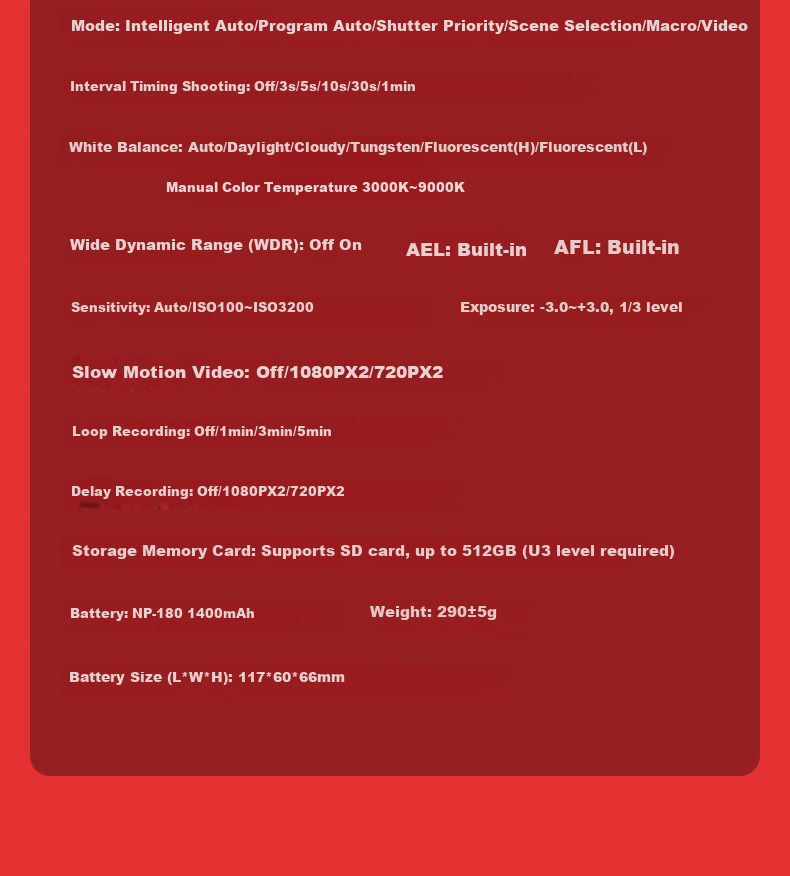 Mode: Intelligent Auto/Program Auto/Shutter Priority/Scene Selection/Macro/Video

Interval Timing Shooting: Off/3s/5s/10s/30s/1min

White Balance: Auto/Daylight/Cloudy/Tungsten/Fluorescent(H)/Fluorescent(L)

Manual Color Temperature 3000K~9000K

Wide Dynamic Range (WDR): Off On

AEL: Built-in

AFL: Built-in

Sensitivity: Auto/ISO100~ISO3200

Exposure: -3.0~+3.0, 1/3 level

Slow Motion Video: Off/1080PX2/720PX2

Loop Recording: Off/1min/3min/5min

Delay Recording: Off/1080PX2/720PX2

Storage Memory Card: Supports SD card, up to 512GB (U3 level required)

Battery: NP-180 1400mAh

Weight: 290±5g

Battery Size (L*W*H): 117*60*66mm